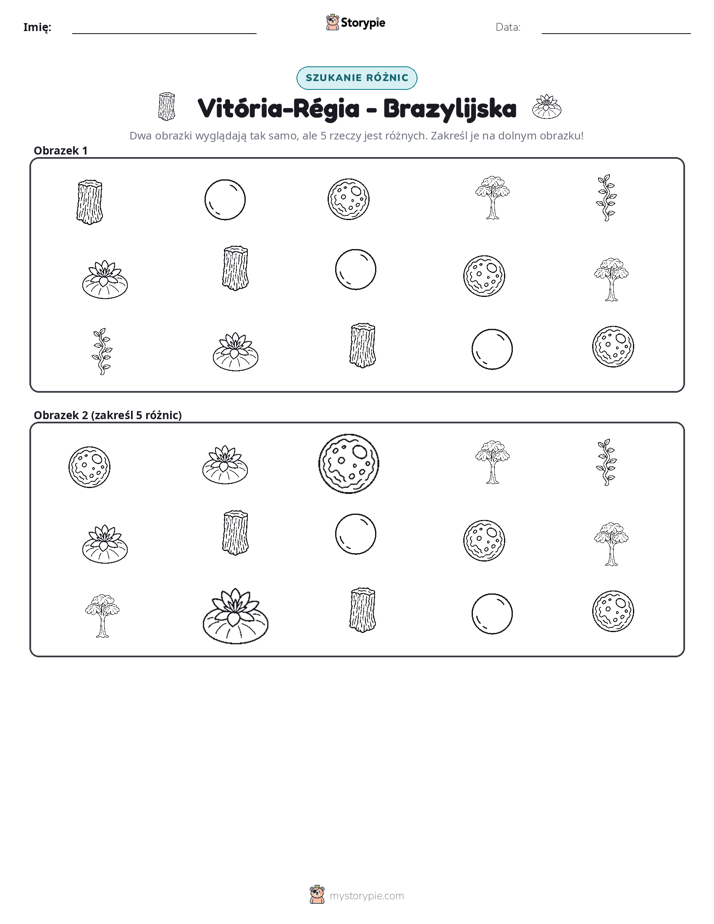 Imię: ____ Storypie Data: ____

SZUKANIE RÓŻNIC

Vitória-Régia - Brazylijska

Dwa obrazki wyglądają tak samo, ale 5 rzeczy jest różnych. Zakreśl je na dolnym obrazku!

Obrazek 1

Obrazek 2 (zakreśl 5 różnic)

mystorypie.com